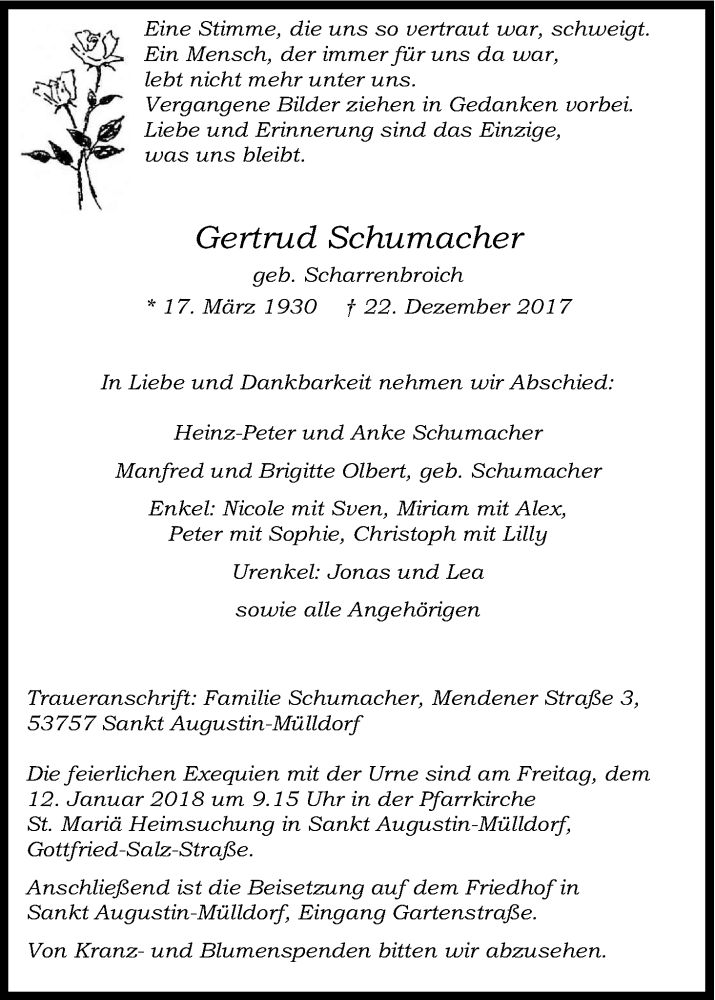 Eine Stimme, die uns so vertraut war, schweigt.
Ein Mensch, der immer für uns da war,
lebt nicht mehr unter uns.
Vergangene Bilder ziehen in Gedanken vorbei.
Liebe und Erinnerung sind das Einzige,
was uns bleibt.

Gertrud Schumacher
geb. Scharrenbroich
* 17. März 1930 † 22. Dezember 2017

In Liebe und Dankbarkeit nehmen wir Abschied:

Heinz-Peter und Anke Schumacher

Manfred und Brigitte Olbert, geb. Schumacher

Enkel: Nicole mit Sven, Miriam mit Alex,
Peter mit Sophie, Christoph mit Lilly

Urenkel: Jonas und Lea

sowie alle Angehörigen

Traueranschrift: Familie Schumacher, Mendener Straße 3,
53757 Sankt Augustin-Mülldorf

Die feierlichen Exequien mit der Urne sind am Freitag, dem 12. Januar 2018 um 9.15 Uhr in der Pfarrkirche St. Mariä Heimsuchung in Sankt Augustin-Mülldorf, Gottfried-Salz-Straße.

Anschließend ist die Beisetzung auf dem Friedhof in Sankt Augustin-Mülldorf, Eingang Gartenstraße.

Von Kranz- und Blumenspenden bitten wir abzusehen.